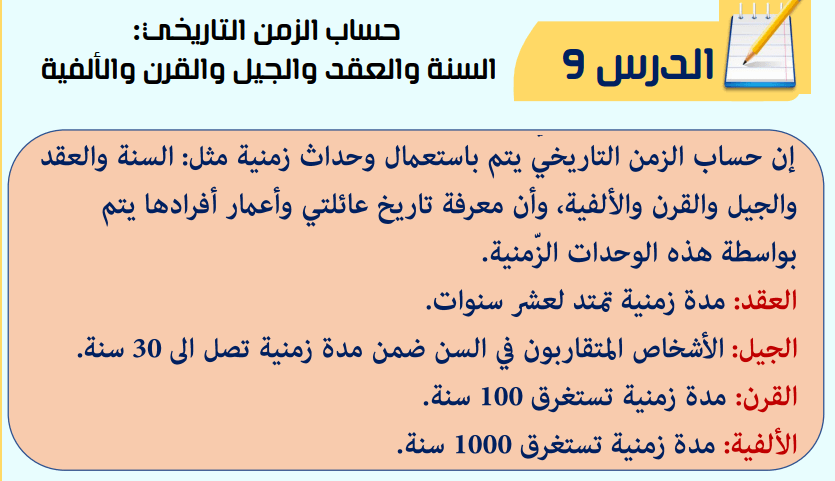 الدرس 9

حساب الزمن التاريخي:
السنة والعقد والجيل والقرن والألفية

إن حساب الزمن التاريخي يتم باستعمال وحداث زمنية مثل: السنة والعقد والجيل والقرن والألفية، وأن معرفة تاريخ عائلتي وأعمار أفرادها يتم بواسطة هذه الوحدات الزّمنية.

العقد: مدة زمنية تمتد لعشر سنوات.

الجيل: الأشخاص المتقاربون في السن ضمن مدة زمنية تصل الى 30 سنة.

القرن: مدة زمنية تستغرق 100 سنة.

الألفية: مدة زمنية تستغرق 1000 سنة.